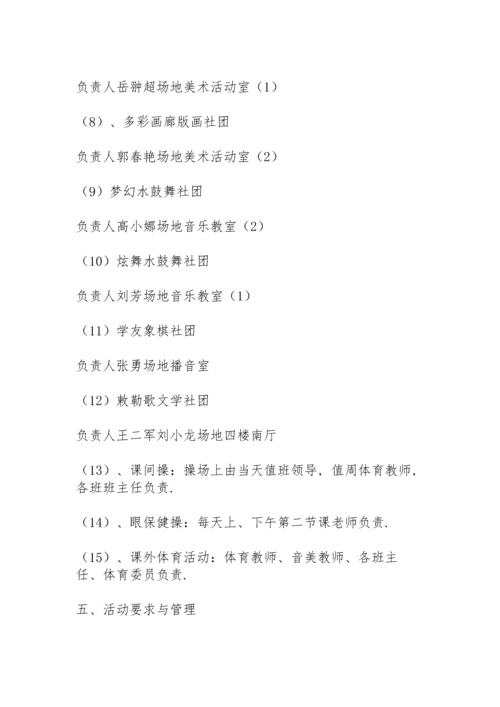 负责人岳翀超场地美术活动室（1）

（8）、多彩画廊版画社团

负责人郭春艳场地美术活动室（2）

（9）梦幻水鼓舞社团

负责人高小娜场地音乐教室（2）

（10）炫舞水鼓舞社团

负责人刘芳场地音乐教室（1）

（11）学友象棋社团

负责人张勇场地播音室

（12）敕勒歌文学社团

负责人王二军刘小龙场地四楼南厅

（13）、课间操：操场上由当天值班领导，值周体育教师，各班班主任负责.

（14）、眼保健操：每天上、下午第二节课老师负责.

（15）、课外体育活动：体育教师、音美教师、各班主任、体育委员负责.

五、活动要求与管理